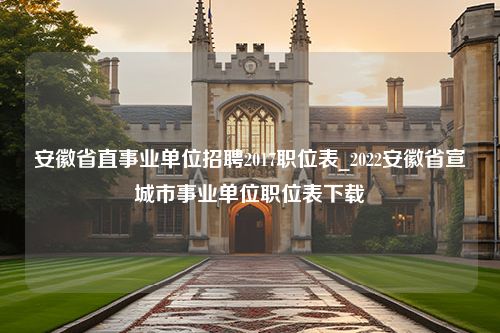 安徽省直事业单位招聘2017职位表_2022安徽省宣城市事业单位职位表下载